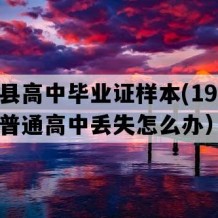 县高中毕业证样本(19
普通高中丢失怎么办）